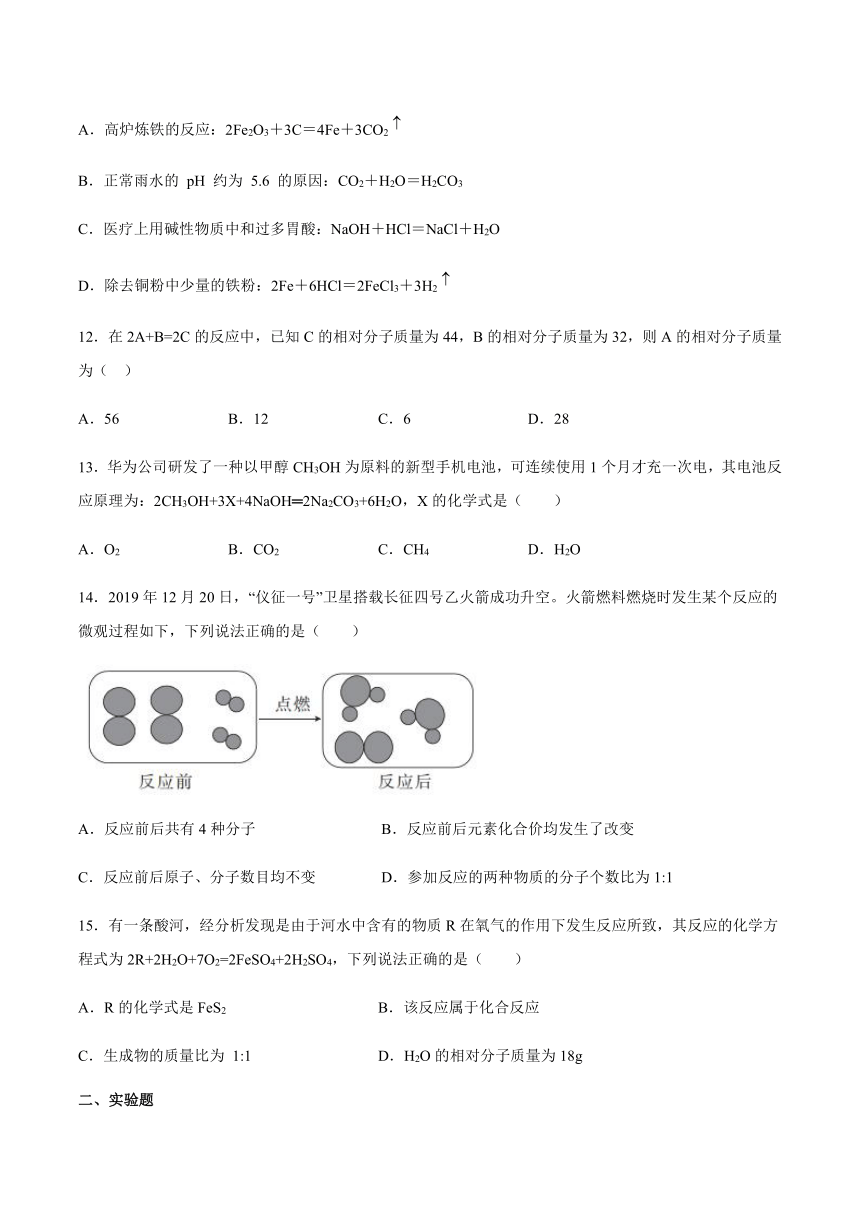 A．高炉炼铁的反应：$2Fe_2O_3+3C=4Fe+3CO_2\uparrow$

B．正常雨水的 pH 约为 5.6 的原因：$CO_2+H_2O=H_2CO_3$

C．医疗上用碱性物质中和过多胃酸：$NaOH+HCl=NaCl+H_2O$

D．除去铜粉中少量的铁粉：$2Fe+6HCl=2FeCl_3+3H_2\uparrow$

12．在 2A+B=2C 的反应中，已知 C 的相对分子质量为 44，B 的相对分子质量为 32，则 A 的相对分子质量为（ ）

A．56　　B．12　　C．6　　D．28

13．华为公司研发了一种以甲醇 $CH_3OH$ 为原料的新型手机电池，可连续使用 1 个月才充一次电，其电池反应原理为：$2CH_3OH+3X+4NaOH=2Na_2CO_3+6H_2O$，X 的化学式是（ ）

A．$O_2$　　B．$CO_2$　　C．$CH_4$　　D．$H_2O$

14．2019 年 12 月 20 日，“仪征一号”卫星搭载长征四号乙火箭成功升空。火箭燃料燃烧时发生某个反应的微观过程如下，下列说法正确的是（ ）

点燃

反应前

反应后

A．反应前后共有 4 种分子　　B．反应前后元素化合价均发生了改变

C．反应前后原子、分子数目均不变　　D．参加反应的两种物质的分子个数比为 1:1

15．有一条酸河，经分析发现是由于河水中含有的物质 R 在氧气的作用下发生反应所致，其反应的化学方程式为 $2R+2H_2O+7O_2=2FeSO_4+2H_2SO_4$，下列说法正确的是（ ）

A．R 的化学式是 $FeS_2$　　B．该反应属于化合反应

C．生成物的质量比为 1:1　　D．$H_2O$ 的相对分子质量为 18g

二、实验题